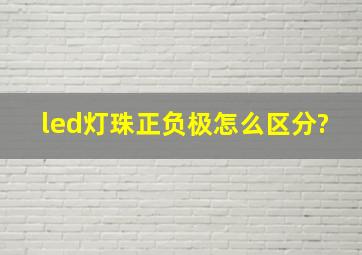 led灯珠正负极怎么区分?